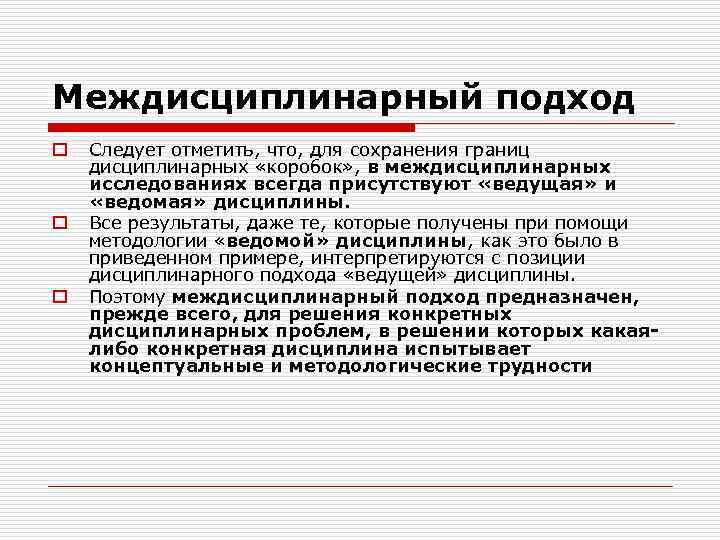 Междисциплинарный подход

Следует отметить, что, для сохранения границ дисциплинарных «коробок», в междисциплинарных исследованиях всегда присутствуют «ведущая» и «ведомая» дисциплины.

Все результаты, даже те, которые получены при помощи методологии «ведомой» дисциплины, как это было в приведенном примере, интерпретируются с позиции дисциплинарного подхода «ведущей» дисциплины.

Поэтому междисциплинарный подход предназначен, прежде всего, для решения конкретных дисциплинарных проблем, в решении которых какая-либо конкретная дисциплина испытывает концептуальные и методологические трудности